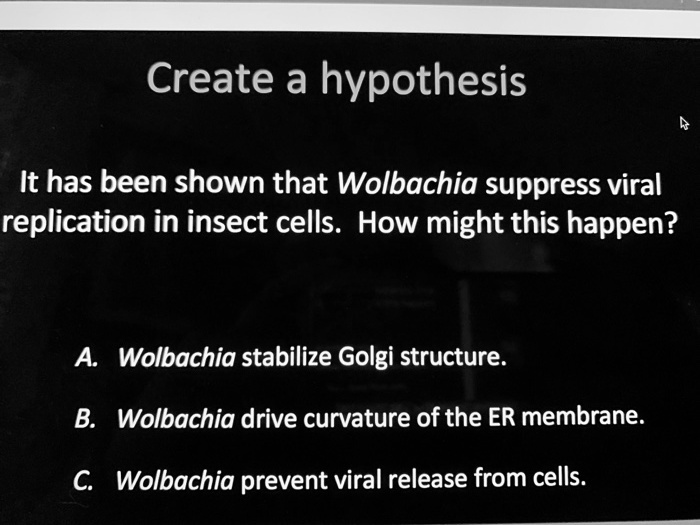 Create a hypothesis

It has been shown that Wolbachia suppress viral replication in insect cells. How might this happen?

A. Wolbachia stabilize Golgi structure.

B. Wolbachia drive curvature of the ER membrane.

C. Wolbachia prevent viral release from cells.